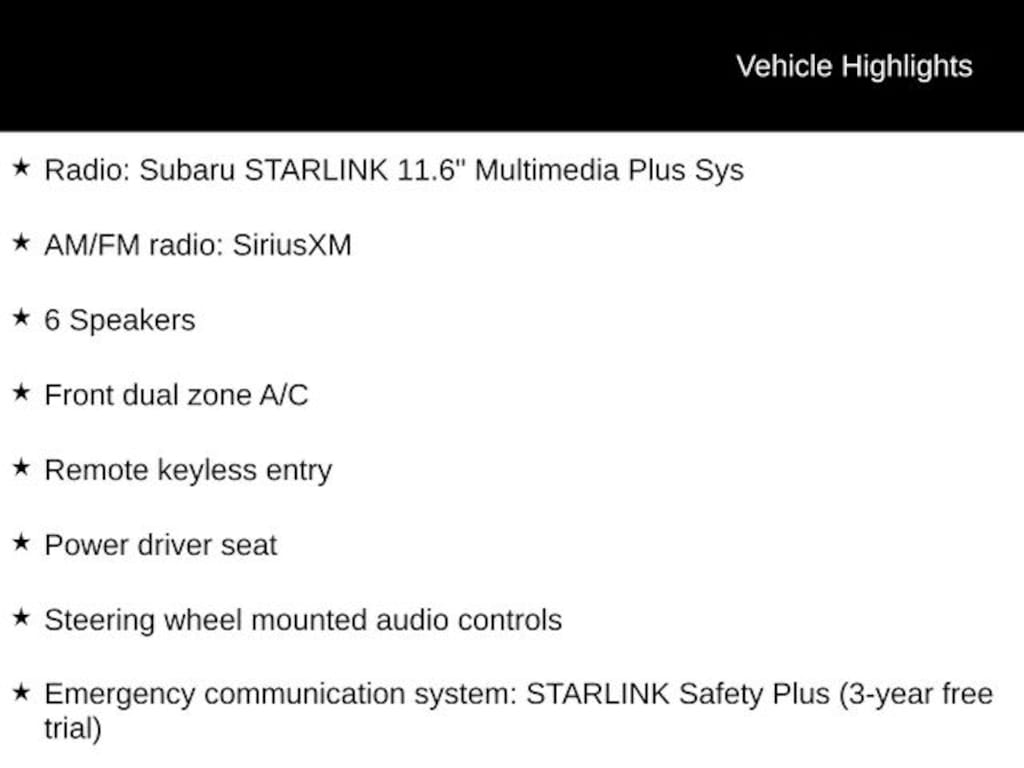 Vehicle Highlights

★ Radio: Subaru STARLINK 11.6" Multimedia Plus Sys

★ AM/FM radio: SiriusXM

★ 6 Speakers

★ Front dual zone A/C

★ Remote keyless entry

★ Power driver seat

★ Steering wheel mounted audio controls

★ Emergency communication system: STARLINK Safety Plus (3-year free trial)